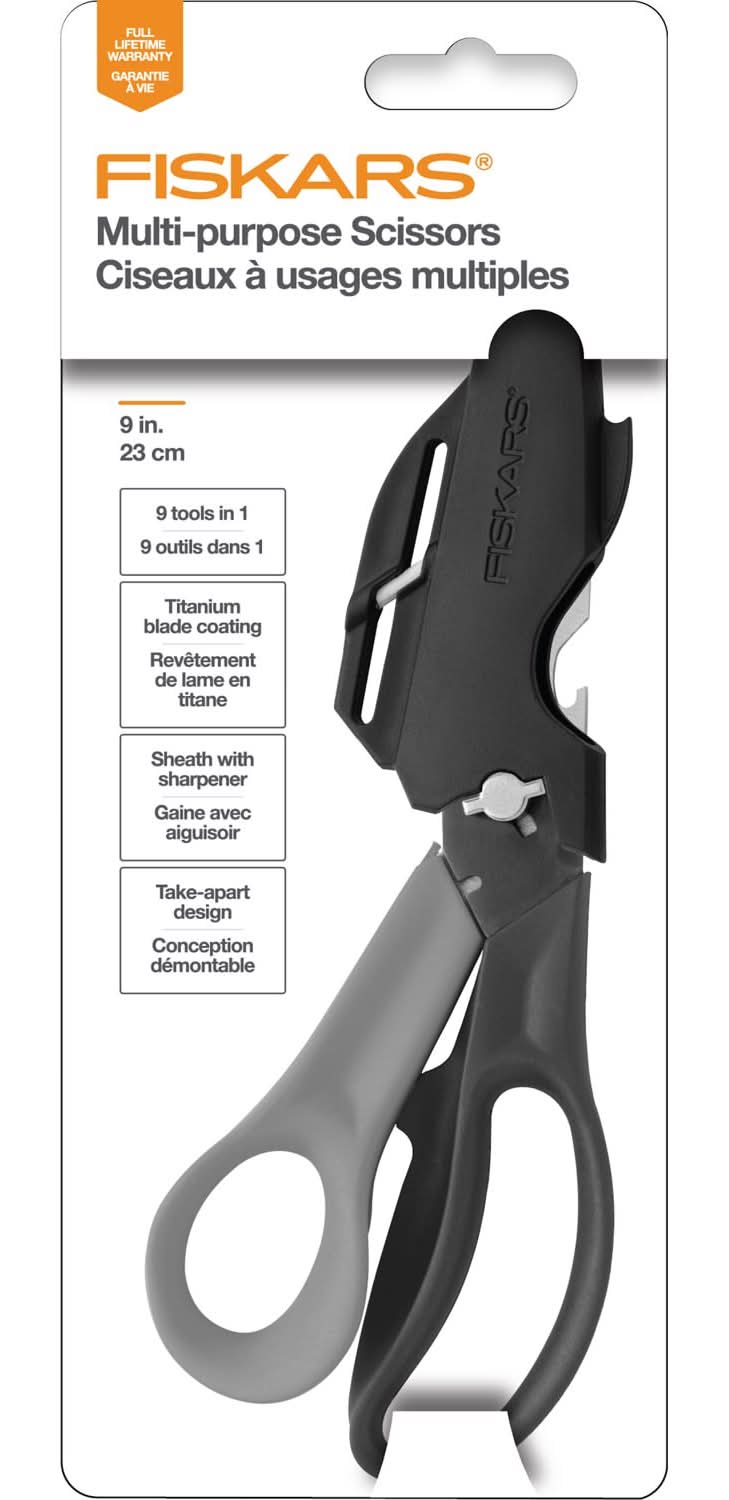 FULL LIFETIME WARRANTY
GARANTIE À VIE

FISKARS®
Multi-purpose Scissors
Ciseaux à usages multiples

9 in.
23 cm

9 tools in 1
9 outils dans 1

Titanium blade coating
Revêtement de lame en titane

Sheath with sharpener
Gaine avec aiguisoir

Take-apart design
Conception démontable

FISKARS®